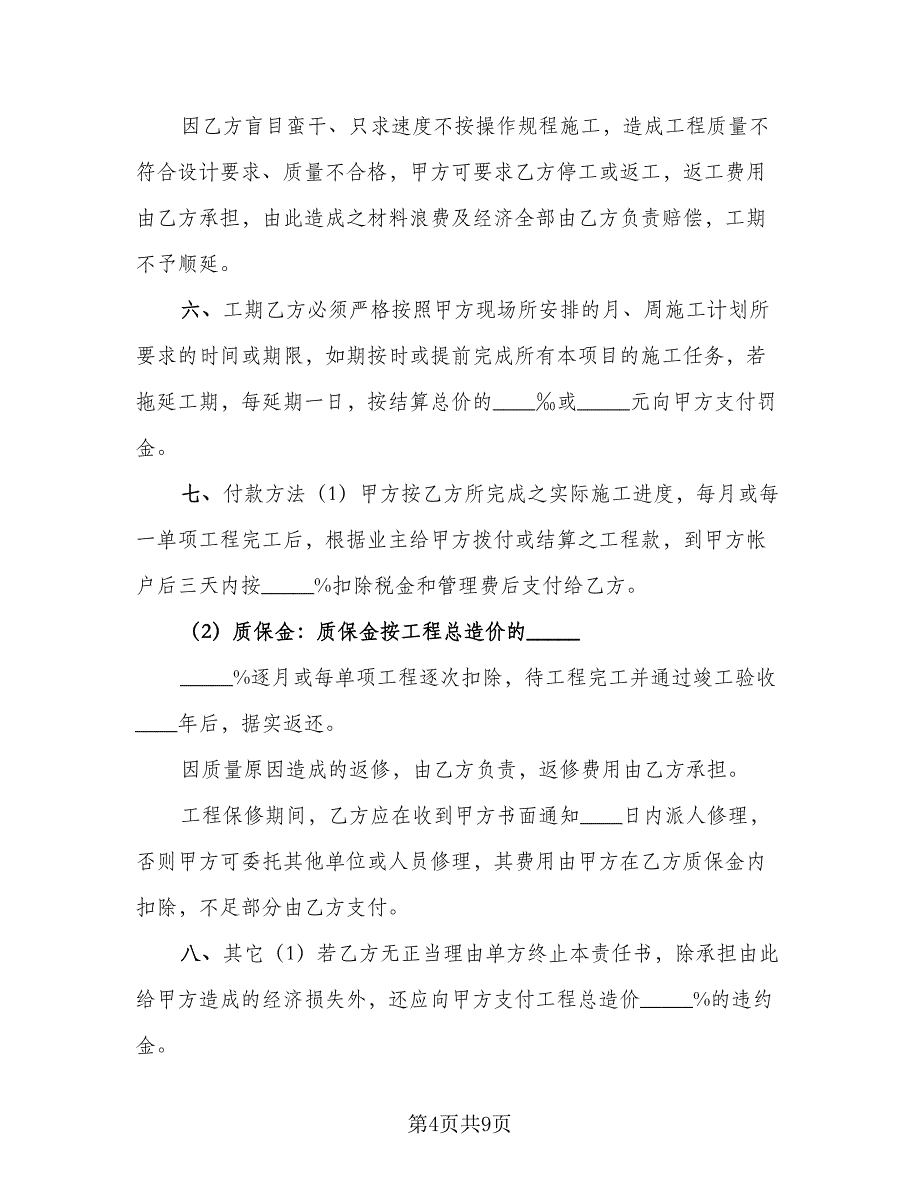 因乙方盲目蛮干、只求速度不按操作规程施工，造成工程质量不符合设计要求、质量不合格，甲方可要求乙方停工或返工，返工费用由乙方承担，由此造成之材料浪费及经济全部由乙方负责赔偿，工期不予顺延。

六、工期乙方必须严格按照甲方现场所安排的月、周施工计划所要求的时间或期限，如期按时或提前完成所有本项目的施工任务，若拖延工期，每延期一日，按结算总价的____‰或_____元向甲方支付罚金。

七、付款方法（1）甲方按乙方所完成之实际施工进度，每月或每一单项工程完工后，根据业主给甲方拨付或结算之工程款，到甲方帐户后三天内按_____%扣除税金和管理费后支付给乙方。

（2）质保金：质保金按工程总造价的_____

_____%逐月或每单项工程逐次扣除，待工程完工并通过竣工验收____年后，据实返还。

因质量原因造成的返修，由乙方负责，返修费用由乙方承担。

工程保修期间，乙方应在收到甲方书面通知____日内派人修理，否则甲方可委托其他单位或人员修理，其费用由甲方在乙方质保金内扣除，不足部分由乙方支付。

八、其它（1）若乙方无正当理由单方终止本责任书，除承担由此给甲方造成的经济损失外，还应向甲方支付工程总造价_____%的违约金。

第4页共9页